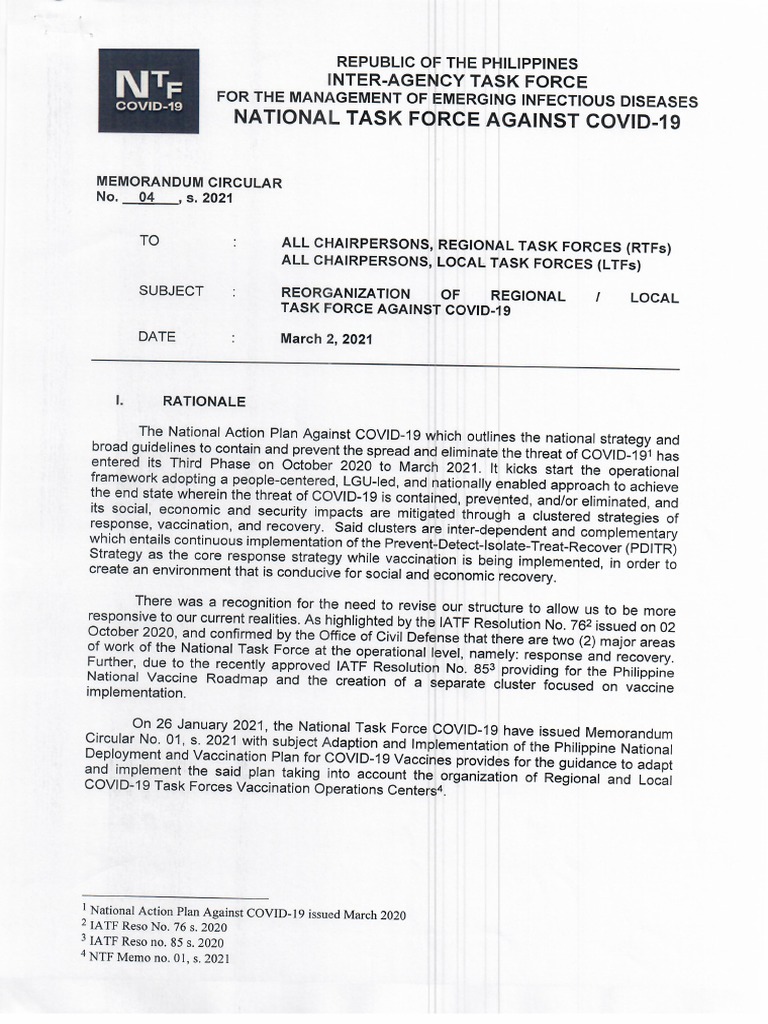 NTF COVID-19

REPUBLIC OF THE PHILIPPINES
INTER-AGENCY TASK FORCE
FOR THE MANAGEMENT OF EMERGING INFECTIOUS DISEASES
NATIONAL TASK FORCE AGAINST COVID-19

MEMORANDUM CIRCULAR
No. 04 , s. 2021

TO : ALL CHAIRPERSONS, REGIONAL TASK FORCES (RTFs)
ALL CHAIRPERSONS, LOCAL TASK FORCES (LTFs)

SUBJECT : REORGANIZATION OF REGIONAL / LOCAL TASK FORCE AGAINST COVID-19

DATE : March 2, 2021

I. RATIONALE

The National Action Plan Against COVID-19 which outlines the national strategy and broad guidelines to contain and prevent the spread and eliminate the threat of COVID-19$^1$ has entered its Third Phase on October 2020 to March 2021. It kicks start the operational framework adopting a people-centered, LGU-led, and nationally enabled approach to achieve the end state wherein the threat of COVID-19 is contained, prevented, and/or eliminated, and its social, economic and security impacts are mitigated through a clustered strategies of response, vaccination, and recovery. Said clusters are inter-dependent and complementary which entails continuous implementation of the Prevent-Detect-Isolate-Treat-Recover (PDITR) Strategy as the core response strategy while vaccination is being implemented, in order to create an environment that is conducive for social and economic recovery.

There was a recognition for the need to revise our structure to allow us to be more responsive to our current realities. As highlighted by the IATF Resolution No. 76$^2$ issued on 02 October 2020, and confirmed by the Office of Civil Defense that there are two (2) major areas of work of the National Task Force at the operational level, namely: response and recovery. Further, due to the recently approved IATF Resolution No. 85$^3$ providing for the Philippine National Vaccine Roadmap and the creation of a separate cluster focused on vaccine implementation.

On 26 January 2021, the National Task Force COVID-19 have issued Memorandum Circular No. 01, s. 2021 with subject Adaption and Implementation of the Philippine National Deployment and Vaccination Plan for COVID-19 Vaccines provides for the guidance to adapt and implement the said plan taking into account the organization of Regional and Local COVID-19 Task Forces Vaccination Operations Centers$^4$.

$^1$ National Action Plan Against COVID-19 issued March 2020
$^2$ IATF Reso No. 76 s. 2020
$^3$ IATF Reso no. 85 s. 2020
$^4$ NTF Memo no. 01, s. 2021